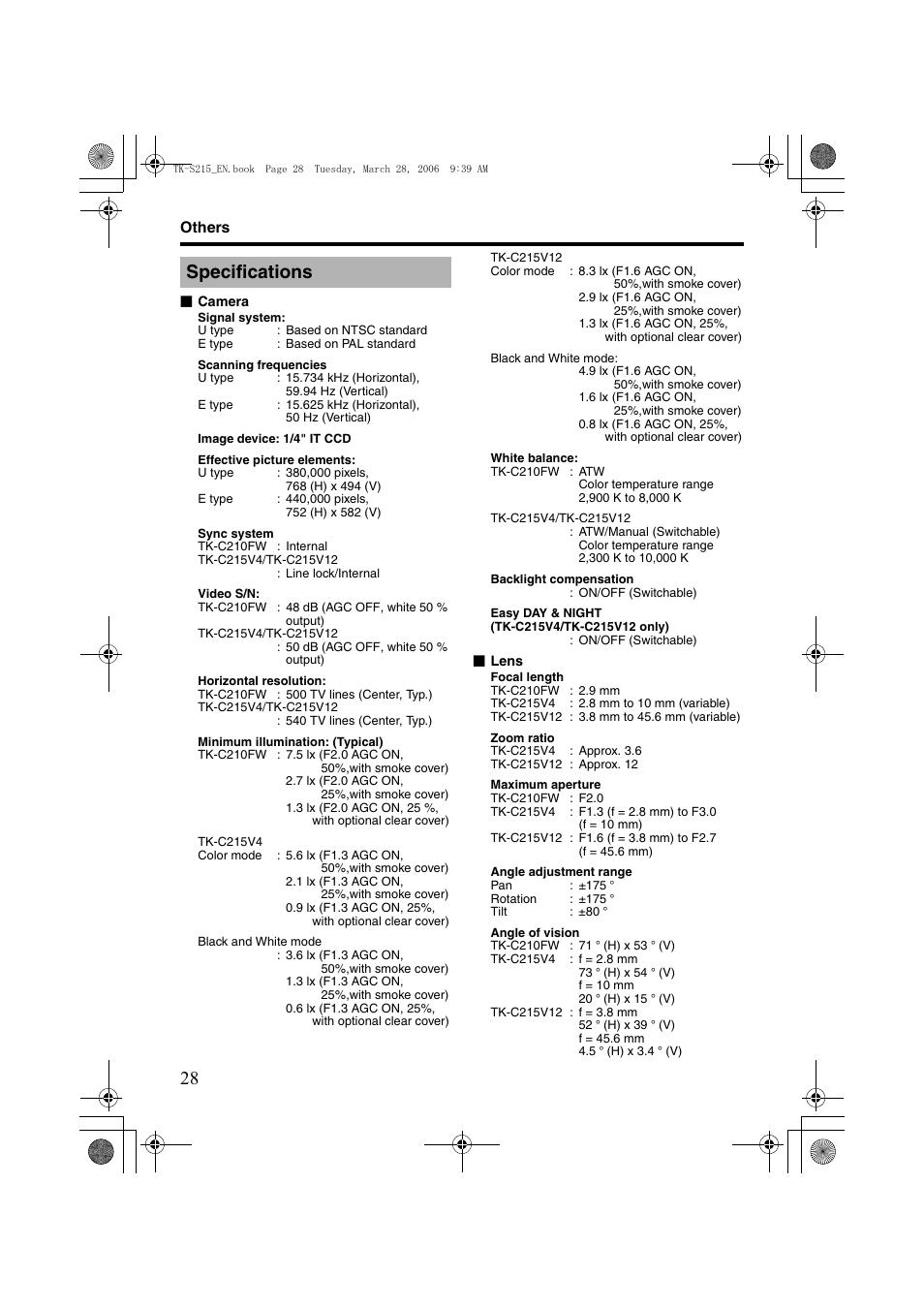 TK-S215_EN.book Page 28 Tuesday, March 28, 2006 9:39 AM

Others

Specifications

■ Camera

Signal system:
U type : Based on NTSC standard
E type : Based on PAL standard

Scanning frequencies
U type : 15.734 kHz (Horizontal), 59.94 Hz (Vertical)
E type : 15.625 kHz (Horizontal), 50 Hz (Vertical)

Image device: 1/4" IT CCD

Effective picture elements:
U type : 380,000 pixels, 768 (H) x 494 (V)
E type : 440,000 pixels, 752 (H) x 582 (V)

Sync system
TK-C210FW : Internal
TK-C215V4/TK-C215V12
: Line lock/Internal

Video S/N:
TK-C210FW : 48 dB (AGC OFF, white 50 % output)
TK-C215V4/TK-C215V12
: 50 dB (AGC OFF, white 50 % output)

Horizontal resolution:
TK-C210FW : 500 TV lines (Center, Typ.)
TK-C215V4/TK-C215V12
: 540 TV lines (Center, Typ.)

Minimum illumination: (Typical)
TK-C210FW : 7.5 lx (F2.0 AGC ON, 50%,with smoke cover)
2.7 lx (F2.0 AGC ON, 25%,with smoke cover)
1.3 lx (F2.0 AGC ON, 25 %, with optional clear cover)

TK-C215V4
Color mode : 5.6 lx (F1.3 AGC ON, 50%,with smoke cover)
2.1 lx (F1.3 AGC ON, 25%,with smoke cover)
0.9 lx (F1.3 AGC ON, 25%, with optional clear cover)

Black and White mode
: 3.6 lx (F1.3 AGC ON, 50%,with smoke cover)
1.3 lx (F1.3 AGC ON, 25%,with smoke cover)
0.6 lx (F1.3 AGC ON, 25%, with optional clear cover)

TK-C215V12
Color mode : 8.3 lx (F1.6 AGC ON, 50%,with smoke cover)
2.9 lx (F1.6 AGC ON, 25%,with smoke cover)
1.3 lx (F1.6 AGC ON, 25%, with optional clear cover)

Black and White mode:
4.9 lx (F1.6 AGC ON, 50%,with smoke cover)
1.6 lx (F1.6 AGC ON, 25%,with smoke cover)
0.8 lx (F1.6 AGC ON, 25%, with optional clear cover)

White balance:
TK-C210FW : ATW
Color temperature range
2,900 K to 8,000 K

TK-C215V4/TK-C215V12
: ATW/Manual (Switchable)
Color temperature range
2,300 K to 10,000 K

Backlight compensation
: ON/OFF (Switchable)

Easy DAY & NIGHT
(TK-C215V4/TK-C215V12 only)
: ON/OFF (Switchable)

■ Lens

Focal length
TK-C210FW : 2.9 mm
TK-C215V4 : 2.8 mm to 10 mm (variable)
TK-C215V12 : 3.8 mm to 45.6 mm (variable)

Zoom ratio
TK-C215V4 : Approx. 3.6
TK-C215V12 : Approx. 12

Maximum aperture
TK-C210FW : F2.0
TK-C215V4 : F1.3 (f = 2.8 mm) to F3.0 (f = 10 mm)
TK-C215V12 : F1.6 (f = 3.8 mm) to F2.7 (f = 45.6 mm)

Angle adjustment range
Pan : ±175 °
Rotation : ±175 °
Tilt : ±80 °

Angle of vision
TK-C210FW : 71 ° (H) x 53 ° (V)
TK-C215V4 : f = 2.8 mm
73 ° (H) x 54 ° (V)
f = 10 mm
20 ° (H) x 15 ° (V)
TK-C215V12 : f = 3.8 mm
52 ° (H) x 39 ° (V)
f = 45.6 mm
4.5 ° (H) x 3.4 ° (V)

28